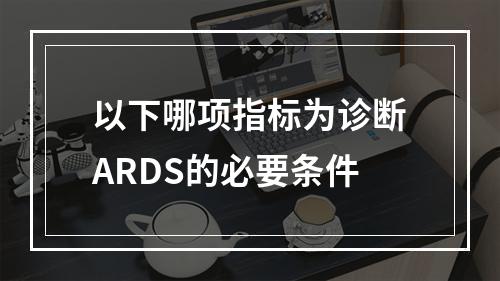 以下哪项指标为诊断ARDS的必要条件